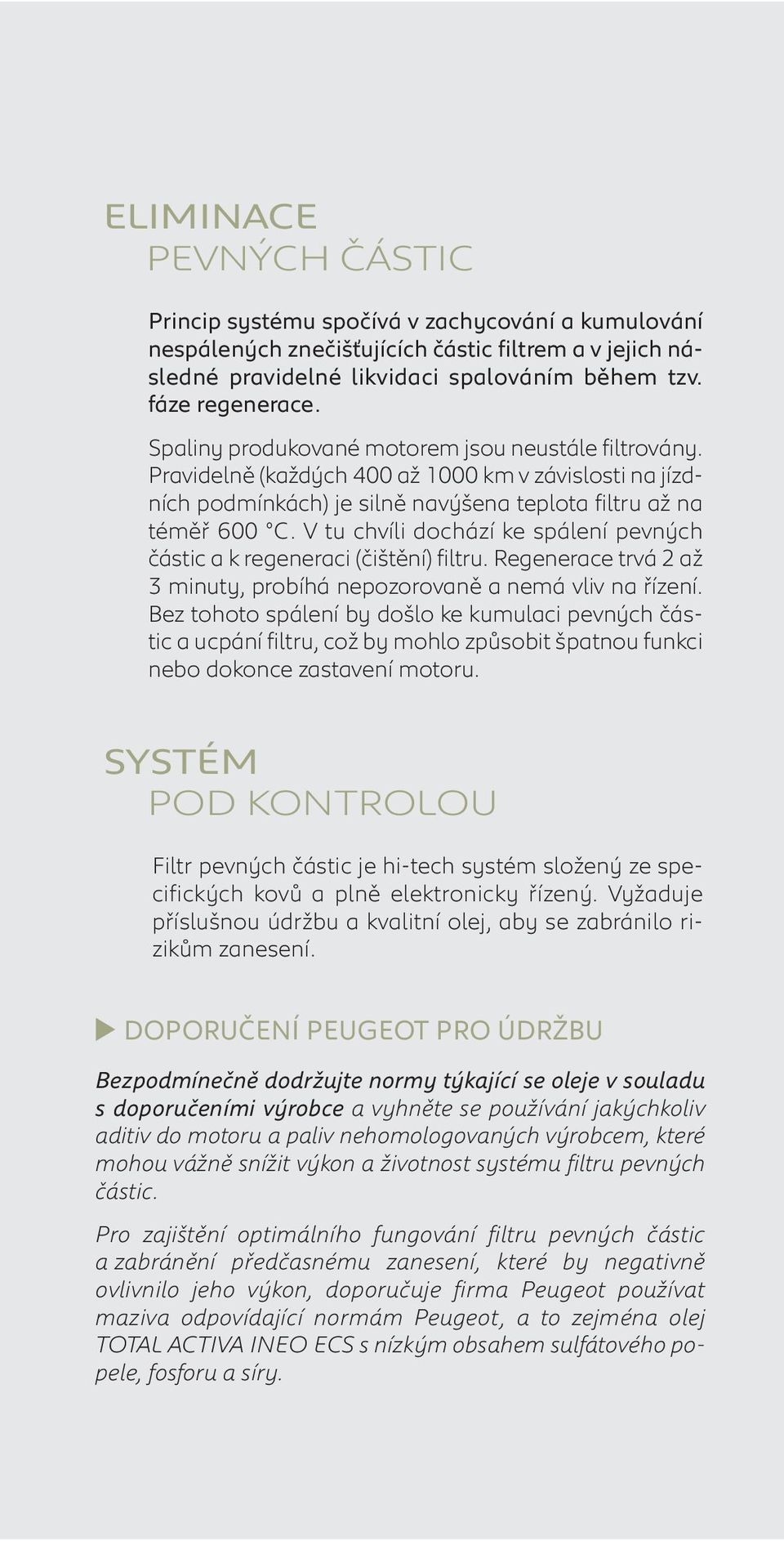 ELIMINACE
PEVNÝCH ČÁSTIC

Princip systému spočívá v zachycování a kumulování nespálených znečišťujících částic filtrem a v jejich následné pravidelné likvidaci spalováním během tzv. fáze regenerace.

Spaliny produkované motorem jsou neustále filtrovány. Pravidelně (každých 400 až 1000 km v závislosti na jízdních podmínkách) je silně navýšena teplota filtru až na téměř 600 °C. V tu chvíli dochází ke spálení pevných částic a k regeneraci (čištění) filtru. Regenerace trvá 2 až 3 minuty, probíhá nepozorovaně a nemá vliv na řízení. Bez tohoto spálení by došlo ke kumulaci pevných částic a ucpání filtru, což by mohlo způsobit špatnou funkci nebo dokonce zastavení motoru.

SYSTÉM
POD KONTROLOU

Filtr pevných částic je hi-tech systém složený ze specifických kovů a plně elektronicky řízený. Vyžaduje příslušnou údržbu a kvalitní olej, aby se zabránilo rizikům zanesení.

DOPORUČENÍ PEUGEOT PRO ÚDRŽBU

Bezpodmínečně dodržujte normy týkající se oleje v souladu s doporučeními výrobce a vyhněte se používání jakýchkoliv aditiv do motoru a paliv nehomologovaných výrobcem, které mohou vážně snížit výkon a životnost systému filtru pevných částic.

Pro zajištění optimálního fungování filtru pevných částic a zabránění předčasnému zanesení, které by negativně ovlivnilo jeho výkon, doporučuje firma Peugeot používat maziva odpovídající normám Peugeot, a to zejména olej TOTAL ACTIVA INEO ECS s nízkým obsahem sulfátového popele, fosforu a síry.